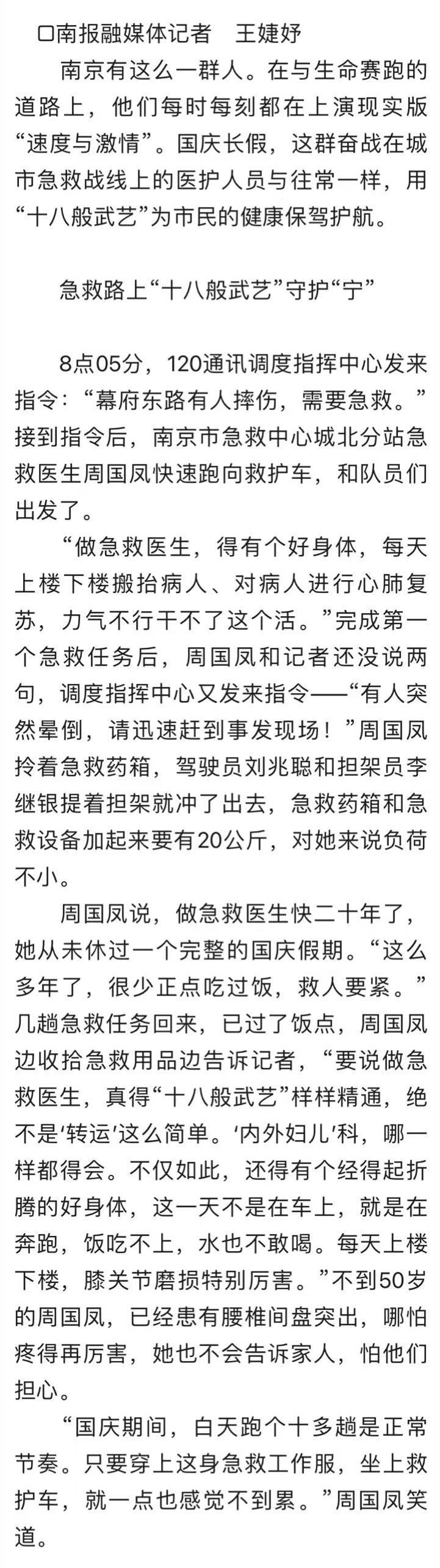 □南报融媒体记者　王婕妤

南京有这么一群人。在与生命赛跑的道路上，他们每时每刻都在上演现实版“速度与激情”。国庆长假，这群奋战在城市急救战线上的医护人员与往常一样，用“十八般武艺”为市民的健康保驾护航。

急救路上“十八般武艺”守护“宁”

8点05分，120通讯调度指挥中心发来指令：“幕府东路有人摔伤，需要急救。”接到指令后，南京市急救中心城北分站急救医生周国凤快速跑向救护车，和队员们出发了。

“做急救医生，得有个好身体，每天上楼下楼搬抬病人、对病人进行心肺复苏，力气不行干不了这个活。”完成第一个急救任务后，周国凤和记者还没说两句，调度指挥中心又发来指令——“有人突然晕倒，请迅速赶到事发现场！”周国凤拎着急救药箱，驾驶员刘兆聪和担架员李继银提着担架就冲了出去，急救药箱和急救设备加起来要有20公斤，对她来说负荷不小。

周国凤说，做急救医生快二十年了，她从未休过一个完整的国庆假期。“这么多年了，很少正点吃过饭，救人要紧。”几趟急救任务回来，已过了饭点，周国凤边收拾急救用品边告诉记者，“要说做急救医生，真得“十八般武艺”样样精通，绝不是‘转运’这么简单。‘内外妇儿’科，哪一样都得会。不仅如此，还得有个经得起折腾的好身体，这一天不是在车上，就是在奔跑，饭吃不上，水也不敢喝。每天上楼下楼，膝关节磨损特别厉害。”不到50岁的周国凤，已经患有腰椎间盘突出，哪怕疼得再厉害，她也不会告诉家人，怕他们担心。

“国庆期间，白天跑个十多趟是正常节奏。只要穿上这身急救工作服，坐上救护车，就一点也感觉不到累。”周国凤笑道。